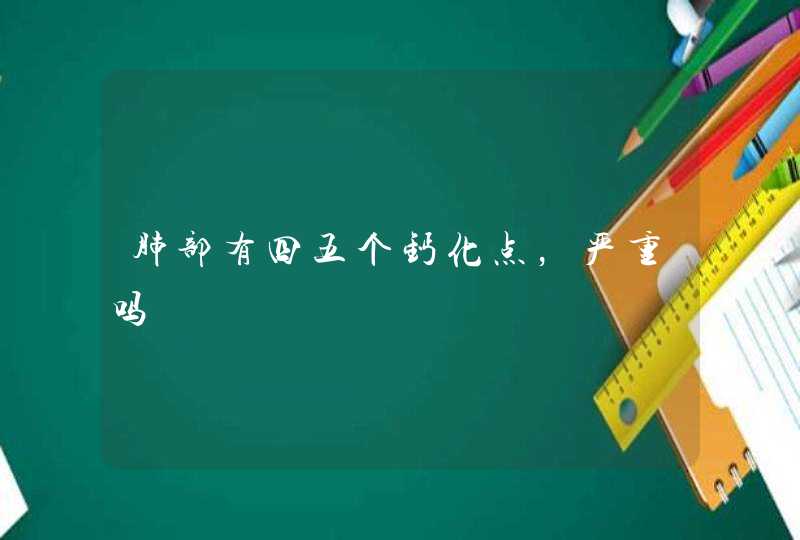 肺部有四五个钙化点，严重吗